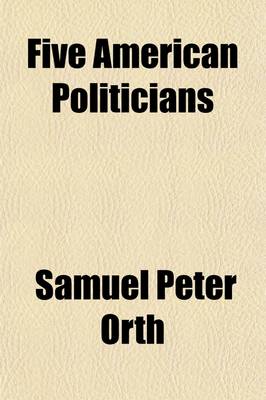 Five American Politicians

Samuel Peter Orth